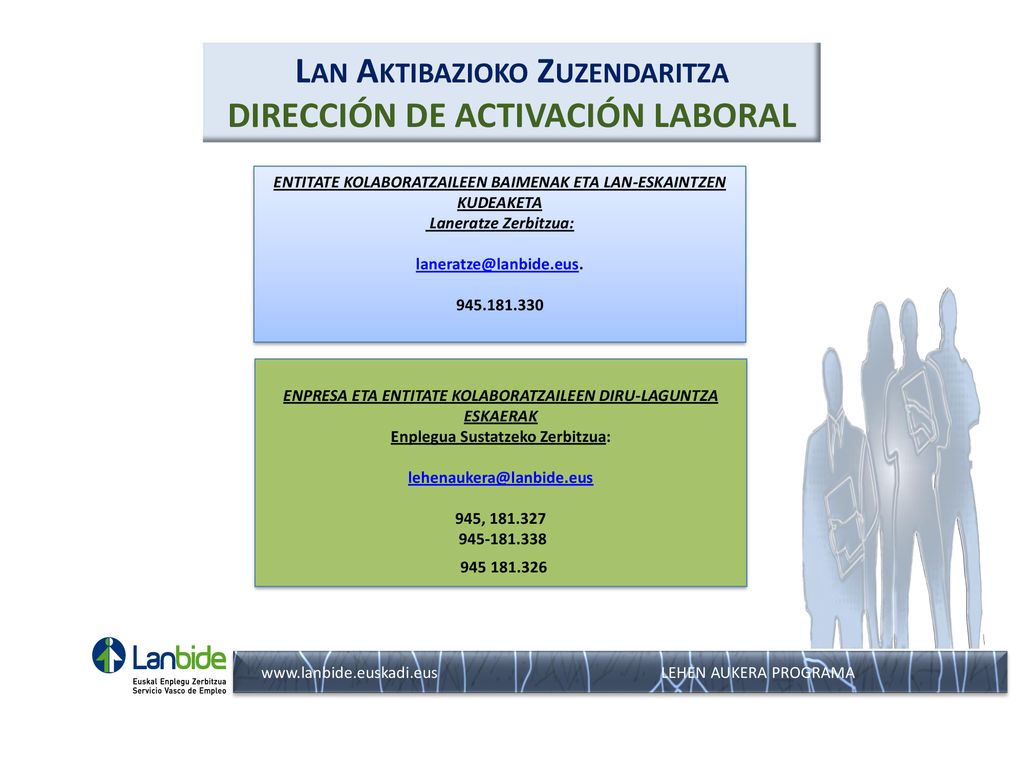 LAN AKTIBAZIOKO ZUZENDARITZA
DIRECCIÓN DE ACTIVACIÓN LABORAL

ENTITATE KOLABORATZAILEEN BAIMENAK ETA LAN-ESKAINTZEN KUDEAKETA
Laneratze Zerbitzua:

laneratze@lanbide.eus.

945.181.330

ENPRESA ETA ENTITATE KOLABORATZAILEEN DIRU-LAGUNTZA ESKAERAK
Enplegua Sustatzeko Zerbitzua:

lehenaukera@lanbide.eus

945, 181.327
945-181.338
945 181.326

Lanbide
Euskal Enplegu Zerbitzua
Servicio Vasco de Empleo

www.lanbide.euskadi.eus
LEHEN AUKERA PROGRAMA